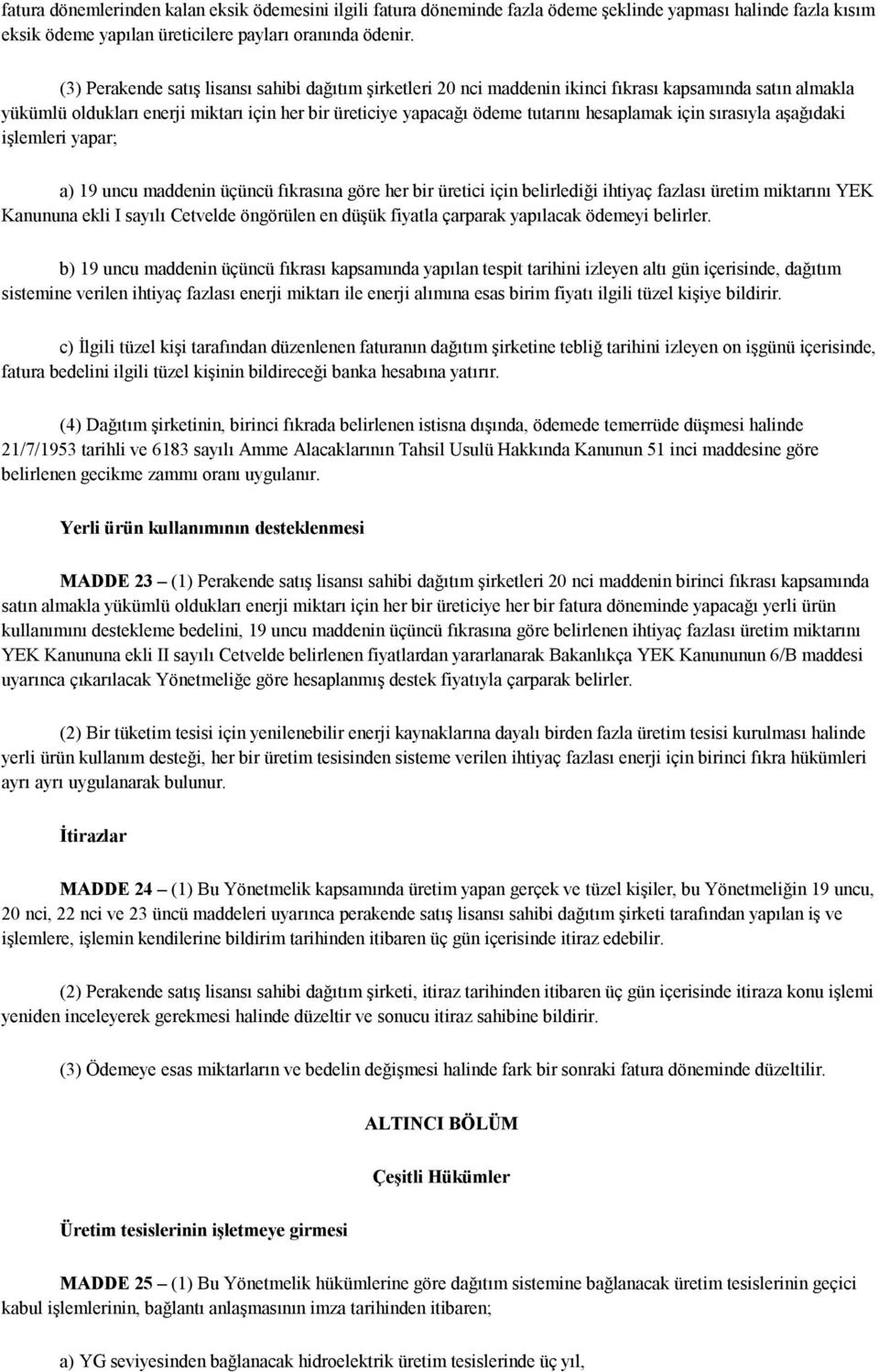 fatura dönemlerinden kalan eksik ödemesini ilgili fatura döneminde fazla ödeme şeklinde yapması halinde fazla kısım eksik ödeme yapılan üreticilere payları oranında ödenir.

(3) Perakende satış lisansı sahibi dağıtım şirketleri 20 nci maddenin ikinci fıkrası kapsamında satın almakla yükümlü oldukları enerji miktarı için her bir üreticiye yapacağı ödeme tutarını hesaplamak için sırasıyla aşağıdaki işlemleri yapar;

a) 19 uncu maddenin üçüncü fıkrasına göre her bir üretici için belirlediği ihtiyaç fazlası üretim miktarını YEK Kanununa ekli I sayılı Cetvelde öngörülen en düşük fiyatla çarparak yapılacak ödemeyi belirler.

b) 19 uncu maddenin üçüncü fıkrası kapsamında yapılan tespit tarihini izleyen altı gün içerisinde, dağıtım sistemine verilen ihtiyaç fazlası enerji miktarı ile enerji alımına esas birim fiyatı ilgili tüzel kişiye bildirir.

c) İlgili tüzel kişi tarafından düzenlenen faturanın dağıtım şirketine tebliğ tarihini izleyen on işgünü içerisinde, fatura bedelini ilgili tüzel kişinin bildireceği banka hesabına yatırır.

(4) Dağıtım şirketinin, birinci fıkrada belirlenen istisna dışında, ödemede temerrüde düşmesi halinde 21/7/1953 tarihli ve 6183 sayılı Amme Alacaklarının Tahsil Usulü Hakkında Kanunun 51 inci maddesine göre belirlenen gecikme zammı oranı uygulanır.

Yerli ürün kullanımının desteklenmesi

MADDE 23 – (1) Perakende satış lisansı sahibi dağıtım şirketleri 20 nci maddenin birinci fıkrası kapsamında satın almakla yükümlü oldukları enerji miktarı için her bir üreticiye her bir fatura döneminde yapacağı yerli ürün kullanımını destekleme bedelini, 19 uncu maddenin üçüncü fıkrasına göre belirlenen ihtiyaç fazlası üretim miktarını YEK Kanununa ekli II sayılı Cetvelde belirlenen fiyatlardan yararlanarak Bakanlıkça YEK Kanununun 6/B maddesi uyarınca çıkarılacak Yönetmeliğe göre hesaplanmış destek fiyatıyla çarparak belirler.

(2) Bir tüketim tesisi için yenilenebilir enerji kaynaklarına dayalı birden fazla üretim tesisi kurulması halinde yerli ürün kullanım desteği, her bir üretim tesisinden sisteme verilen ihtiyaç fazlası enerji için birinci fıkra hükümleri ayrı ayrı uygulanarak bulunur.

İtirazlar

MADDE 24 – (1) Bu Yönetmelik kapsamında üretim yapan gerçek ve tüzel kişiler, bu Yönetmeliğin 19 uncu, 20 nci, 22 nci ve 23 üncü maddeleri uyarınca perakende satış lisansı sahibi dağıtım şirketi tarafından yapılan iş ve işlemlere, işlemin kendilerine bildirim tarihinden itibaren üç gün içerisinde itiraz edebilir.

(2) Perakende satış lisansı sahibi dağıtım şirketi, itiraz tarihinden itibaren üç gün içerisinde itiraza konu işlemi yeniden inceleyerek gerekmesi halinde düzeltir ve sonucu itiraz sahibine bildirir.

(3) Ödemeye esas miktarların ve bedelin değişmesi halinde fark bir sonraki fatura döneminde düzeltilir.

ALTINCI BÖLÜM

Çeşitli Hükümler

Üretim tesislerinin işletmeye girmesi

MADDE 25 – (1) Bu Yönetmelik hükümlerine göre dağıtım sistemine bağlanacak üretim tesislerinin geçici kabul işlemlerinin, bağlantı anlaşmasının imza tarihinden itibaren;

a) YG seviyesinden bağlanacak hidroelektrik üretim tesislerinde üç yıl,